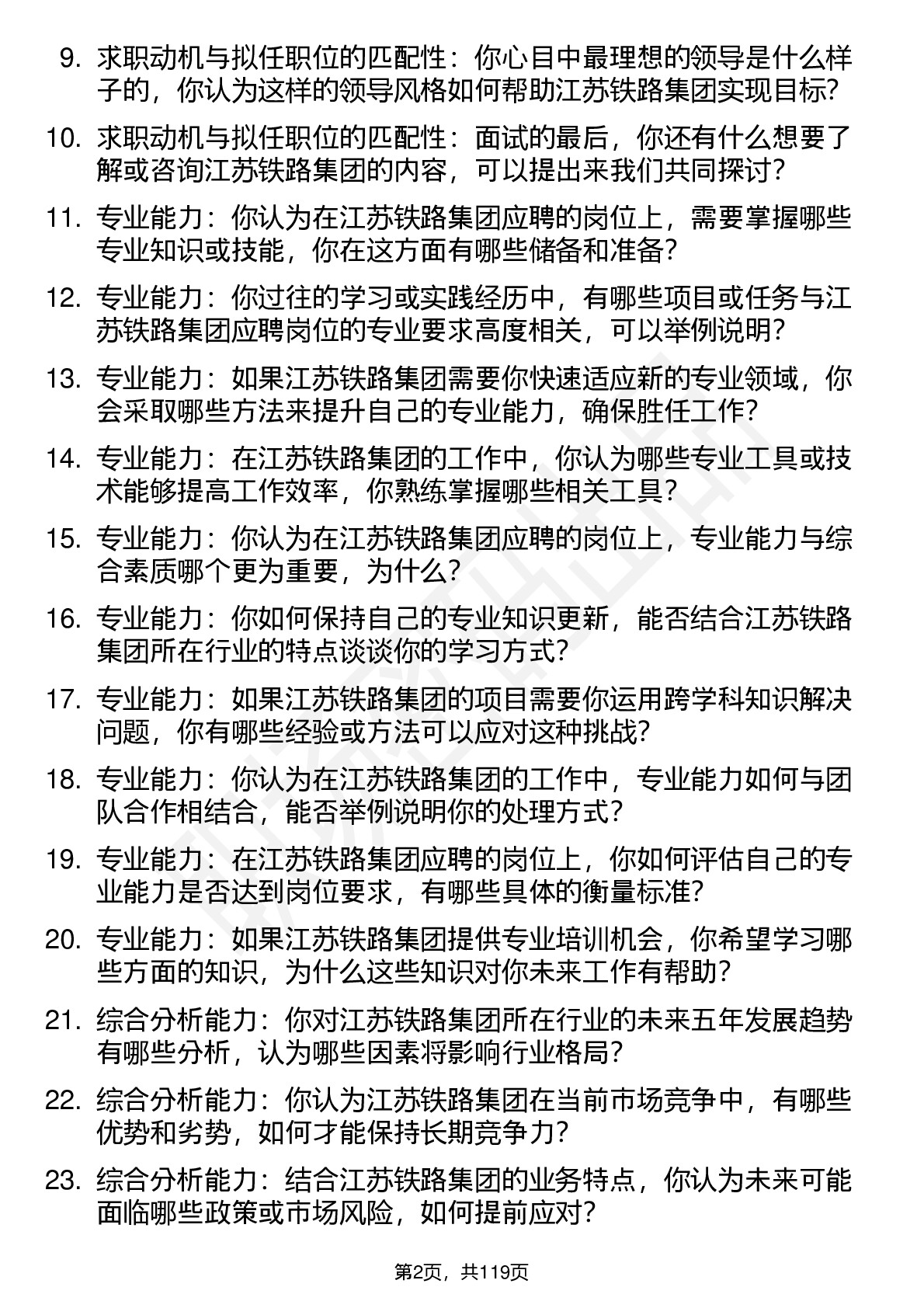 9. 求职动机与拟任职位的匹配性：你心目中最理想的领导是什么样子的，你认为这样的领导风格如何帮助江苏铁路集团实现目标？

10. 求职动机与拟任职位的匹配性：面试的最后，你还有什么想要了解或咨询江苏铁路集团的内容，可以提出来我们共同探讨？

11. 专业能力：你认为在江苏铁路集团应聘的岗位上，需要掌握哪些专业知识或技能，你在这方面有哪些储备和准备？

12. 专业能力：你过往的学习或实践经历中，有哪些项目或任务与江苏铁路集团应聘岗位的专业要求高度相关，可以举例说明？

13. 专业能力：如果江苏铁路集团需要你快速适应新的专业领域，你会采取哪些方法来提升自己的专业能力，确保胜任工作？

14. 专业能力：在江苏铁路集团的工作中，你认为哪些专业工具或技术能够提高工作效率，你熟练掌握哪些相关工具？

15. 专业能力：你认为在江苏铁路集团应聘的岗位上，专业能力与综合素质哪个更为重要，为什么？

16. 专业能力：你如何保持自己的专业知识更新，能否结合江苏铁路集团所在行业的特点谈谈你的学习方式？

17. 专业能力：如果江苏铁路集团的项目需要你运用跨学科知识解决问题，你有哪些经验或方法可以应对这种挑战？

18. 专业能力：你认为在江苏铁路集团的工作中，专业能力如何与团队合作相结合，能否举例说明你的处理方式？

19. 专业能力：在江苏铁路集团应聘的岗位上，你如何评估自己的专业能力是否达到岗位要求，有哪些具体的衡量标准？

20. 专业能力：如果江苏铁路集团提供专业培训机会，你希望学习哪些方面的知识，为什么这些知识对你未来工作有帮助？

21. 综合分析能力：你对江苏铁路集团所在行业的未来五年发展趋势有哪些分析，认为哪些因素将影响行业格局？

22. 综合分析能力：你认为江苏铁路集团在当前市场竞争中，有哪些优势和劣势，如何才能保持长期竞争力？

23. 综合分析能力：结合江苏铁路集团的业务特点，你认为未来可能面临哪些政策或市场风险，如何提前应对？

第2页，共119页